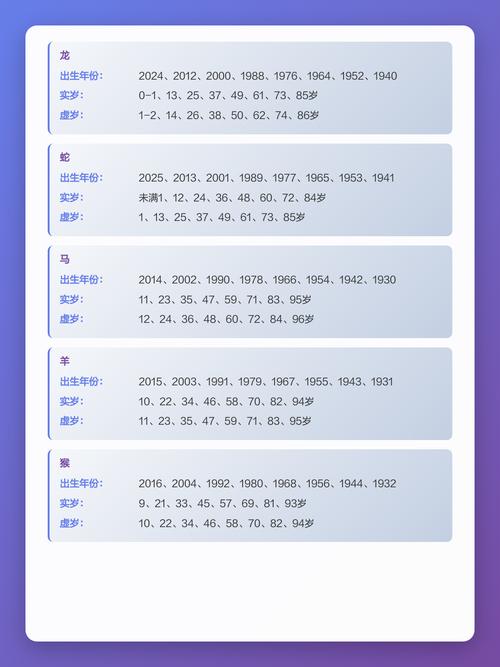 龙
出生年份: 2024、2012、2000、1988、1976、1964、1952、1940
实岁: 0-1、13、25、37、49、61、73、85岁
虚岁: 1-2、14、26、38、50、62、74、86岁

蛇
出生年份: 2025、2013、2001、1989、1977、1965、1953、1941
实岁: 未满1、12、24、36、48、60、72、84岁
虚岁: 1、13、25、37、49、61、73、85岁

马
出生年份: 2014、2002、1990、1978、1966、1954、1942、1930
实岁: 11、23、35、47、59、71、83、95岁
虚岁: 12、24、36、48、60、72、84、96岁

羊
出生年份: 2015、2003、1991、1979、1967、1955、1943、1931
实岁: 10、22、34、46、58、70、82、94岁
虚岁: 11、23、35、47、59、71、83、95岁

猴
出生年份: 2016、2004、1992、1980、1968、1956、1944、1932
实岁: 9、21、33、45、57、69、81、93岁
虚岁: 10、22、34、46、58、70、82、94岁